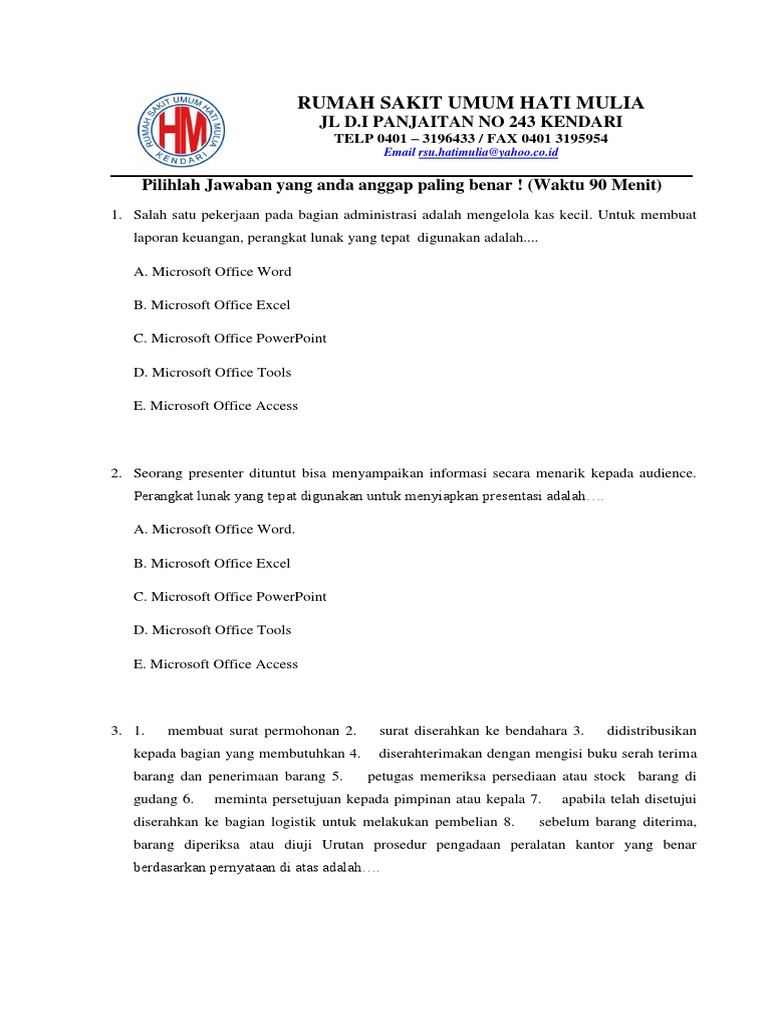 RUMAH SAKIT UMUM HATI MULIA
HM
KENDARI

RUMAH SAKIT UMUM HATI MULIA
JL D.I PANJAITAN NO 243 KENDARI
TELP 0401 – 3196433 / FAX 0401 3195954
Email rsu.hatimulia@yahoo.co.id

Pilihlah Jawaban yang anda anggap paling benar ! (Waktu 90 Menit)

1. Salah satu pekerjaan pada bagian administrasi adalah mengelola kas kecil. Untuk membuat laporan keuangan, perangkat lunak yang tepat digunakan adalah....

A. Microsoft Office Word

B. Microsoft Office Excel

C. Microsoft Office PowerPoint

D. Microsoft Office Tools

E. Microsoft Office Access

2. Seorang presenter dituntut bisa menyampaikan informasi secara menarik kepada audience. Perangkat lunak yang tepat digunakan untuk menyiapkan presentasi adalah….

A. Microsoft Office Word.

B. Microsoft Office Excel

C. Microsoft Office PowerPoint

D. Microsoft Office Tools

E. Microsoft Office Access

3. 1. membuat surat permohonan 2. surat diserahkan ke bendahara 3. didistribusikan kepada bagian yang membutuhkan 4. diserahterimakan dengan mengisi buku serah terima barang dan penerimaan barang 5. petugas memeriksa persediaan atau stock barang di gudang 6. meminta persetujuan kepada pimpinan atau kepala 7. apabila telah disetujui diserahkan ke bagian logistik untuk melakukan pembelian 8. sebelum barang diterima, barang diperiksa atau diuji Urutan prosedur pengadaan peralatan kantor yang benar berdasarkan pernyataan di atas adalah….